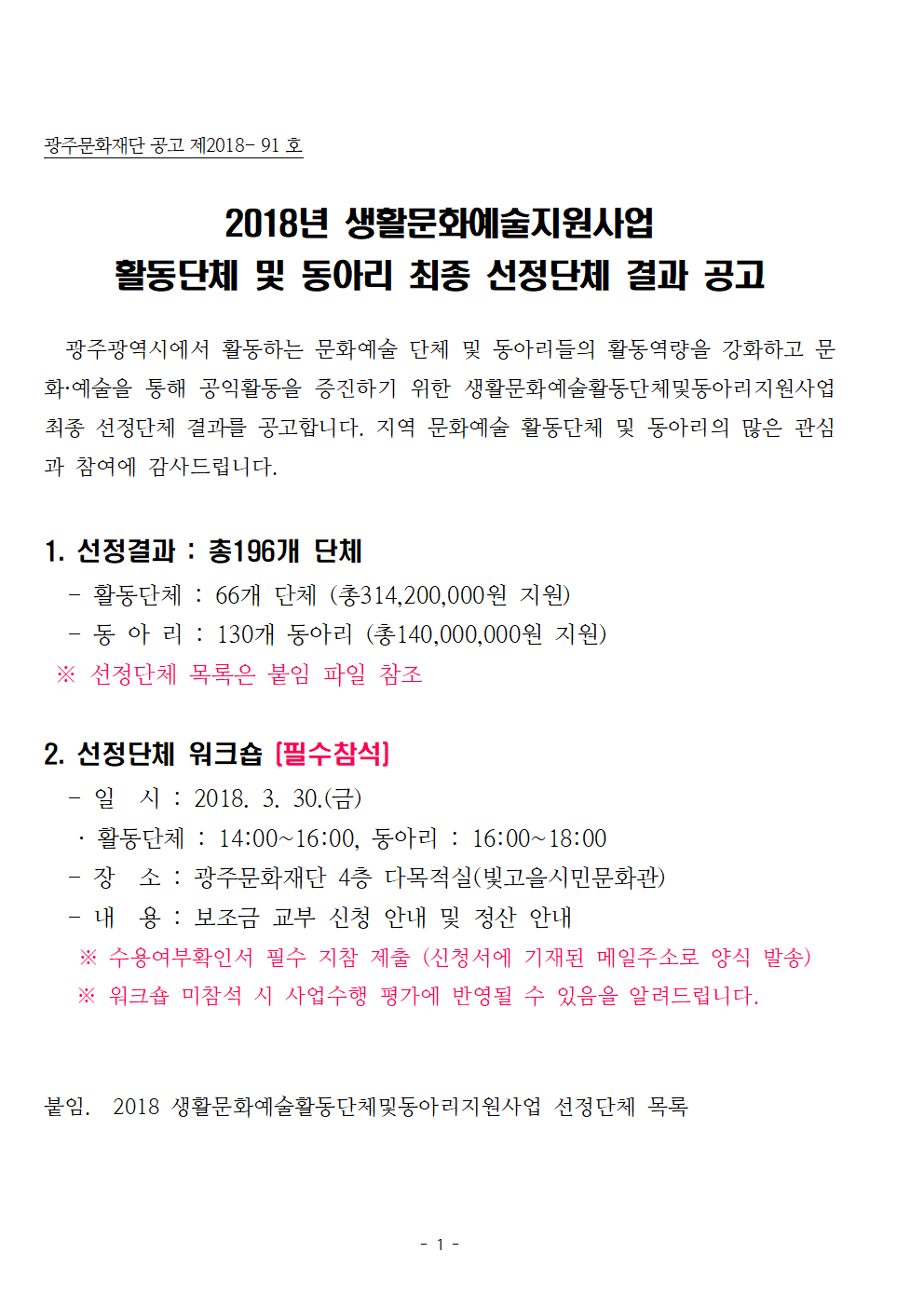 광주문화재단 공고 제2018- 91 호

2018년 생활문화예술지원사업
활동단체 및 동아리 최종 선정단체 결과 공고

광주광역시에서 활동하는 문화예술 단체 및 동아리들의 활동역량을 강화하고 문화·예술을 통해 공익활동을 증진하기 위한 생활문화예술활동단체및동아리지원사업 최종 선정단체 결과를 공고합니다. 지역 문화예술 활동단체 및 동아리의 많은 관심과 참여에 감사드립니다.

1. 선정결과 : 총196개 단체
- 활동단체 : 66개 단체 (총314,200,000원 지원)
- 동 아 리 : 130개 동아리 (총140,000,000원 지원)
※ 선정단체 목록은 붙임 파일 참조

2. 선정단체 워크숍 [필수참석]
- 일 시 : 2018. 3. 30.(금)
· 활동단체 : 14:00~16:00, 동아리 : 16:00~18:00
- 장 소 : 광주문화재단 4층 다목적실(빛고을시민문화관)
- 내 용 : 보조금 교부 신청 안내 및 정산 안내
※ 수용여부확인서 필수 지참 제출 (신청서에 기재된 메일주소로 양식 발송)
※ 워크숍 미참석 시 사업수행 평가에 반영될 수 있음을 알려드립니다.

붙임. 2018 생활문화예술활동단체및동아리지원사업 선정단체 목록

- 1 -